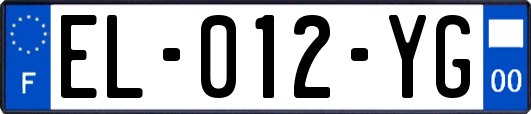 F
EL-012-YG
00